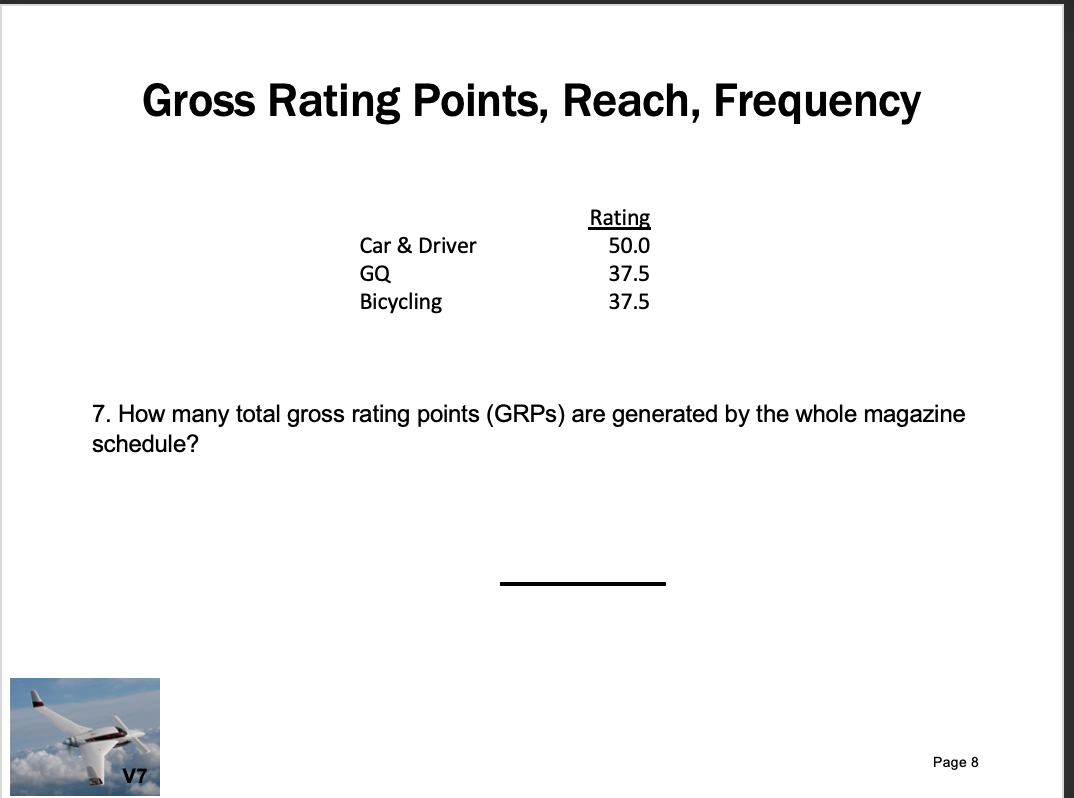 Gross Rating Points, Reach, Frequency

| | Rating |
|---|---|
| Car & Driver | 50.0 |
| GQ | 37.5 |
| Bicycling | 37.5 |

7. How many total gross rating points (GRPs) are generated by the whole magazine schedule?

V7

Page 8